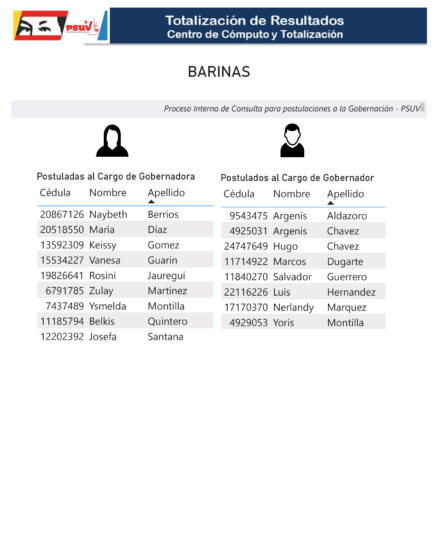 PSUV

Totalización de Resultados
Centro de Cómputo y Totalización

BARINAS

Proceso Interno de Consulta para postulaciones a la Gobernación - PSUV

Postuladas al Cargo de Gobernadora

| Cédula | Nombre | Apellido |
|---|---|---|
| 20867126 | Naybeth | Berrios |
| 20518550 | Maria | Diaz |
| 13592309 | Keissy | Gomez |
| 15534227 | Vanesa | Guarin |
| 19826641 | Rosini | Jauregui |
| 6791785 | Zulay | Martinez |
| 7437489 | Ysmelda | Montilla |
| 11185794 | Belkis | Quintero |
| 12202392 | Josefa | Santana |

Postulados al Cargo de Gobernador

| Cédula | Nombre | Apellido |
|---|---|---|
| 9543475 | Argenis | Aldazoro |
| 4925031 | Argenis | Chavez |
| 24747649 | Hugo | Chavez |
| 11714922 | Marcos | Dugarte |
| 11840270 | Salvador | Guerrero |
| 22116226 | Luis | Hernandez |
| 17170370 | Nerlandy | Marquez |
| 4929053 | Yoris | Montilla |